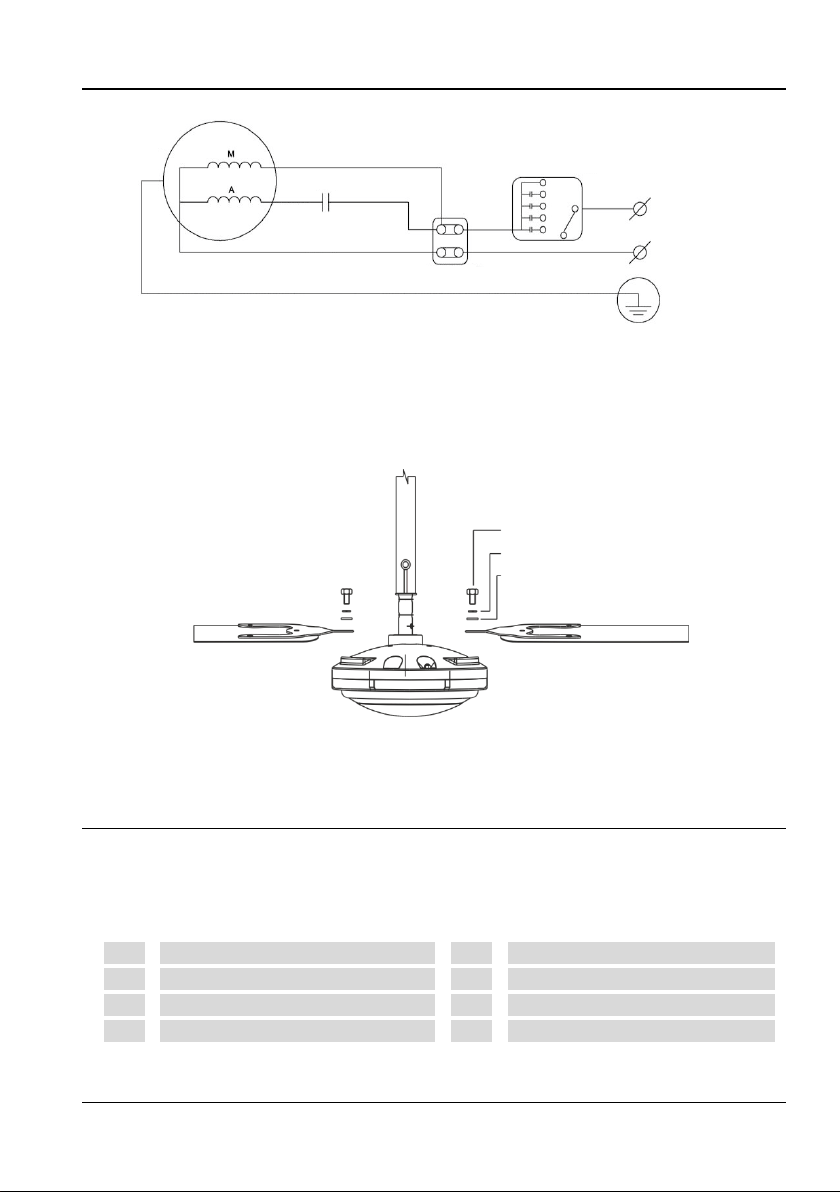 M

A